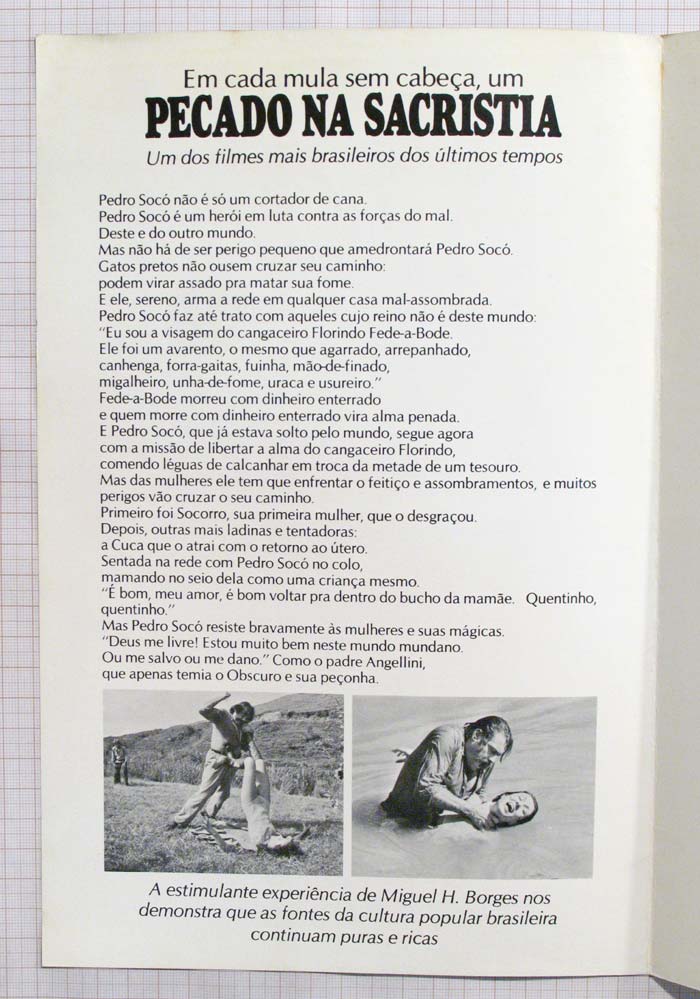 Em cada mula sem cabeça, um
PECADO NA SACRISTIA
Um dos filmes mais brasileiros dos últimos tempos

Pedro Socó não é só um cortador de cana.
Pedro Socó é um herói em luta contra as forças do mal.
Deste e do outro mundo.
Mas não há de ser perigo pequeno que amedrontará Pedro Socó.
Gatos pretos não ousem cruzar seu caminho:
podem virar assado pra matar sua fome.
E ele, sereno, arma a rede em qualquer casa mal-assombrada.
Pedro Socó faz até trato com aqueles cujo reino não é deste mundo:
"Eu sou a visagem do cangaceiro Florindo Fede-a-Bode.
Ele foi um avarento, o mesmo que agarrado, arrepanhado,
canhenga, forra-gaitas, fuinha, mão-de-finado,
migalheiro, unha-de-fome, uraca e usureiro."
Fede-a-Bode morreu com dinheiro enterrado
e quem morre com dinheiro enterrado vira alma penada.
E Pedro Socó, que já estava solto pelo mundo, segue agora
com a missão de libertar a alma do cangaceiro Florindo,
comendo léguas de calcanhar em troca da metade de um tesouro.
Mas das mulheres ele tem que enfrentar o feitiço e assombramentos, e muitos perigos vão cruzar o seu caminho.
Primeiro foi Socorro, sua primeira mulher, que o desgraçou.
Depois, outras mais ladinas e tentadoras:
a Cuca que o atrai com o retorno ao útero.
Sentada na rede com Pedro Socó no colo,
mamando no seio dela como uma criança mesmo.
"É bom, meu amor, é bom voltar pra dentro do bucho da mamãe. Quentinho, quentinho."
Mas Pedro Socó resiste bravamente às mulheres e suas mágicas.
"Deus me livre! Estou muito bem neste mundo mundano.
Ou me salvo ou me dano." Como o padre Angellini,
que apenas temia o Obscuro e sua peçonha.

A estimulante experiência de Miguel H. Borges nos demonstra que as fontes da cultura popular brasileira continuam puras e ricas